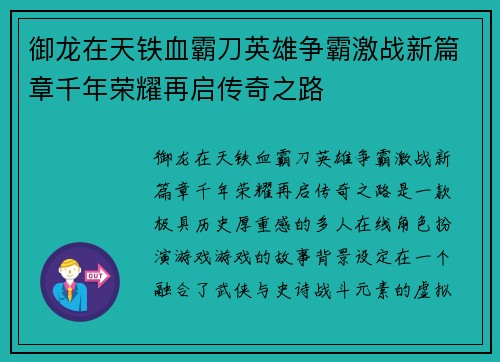 御龙在天铁血霸刀英雄争霸激战新篇章千年荣耀再启传奇之路

御龙在天铁血霸刀英雄争霸激战新篇章千年荣耀再启传奇之路是一款极具历史厚重感的多人在线角色扮演游戏游戏的故事背景设定在一个融合了武侠与史诗战斗元素的虚拟

OUT